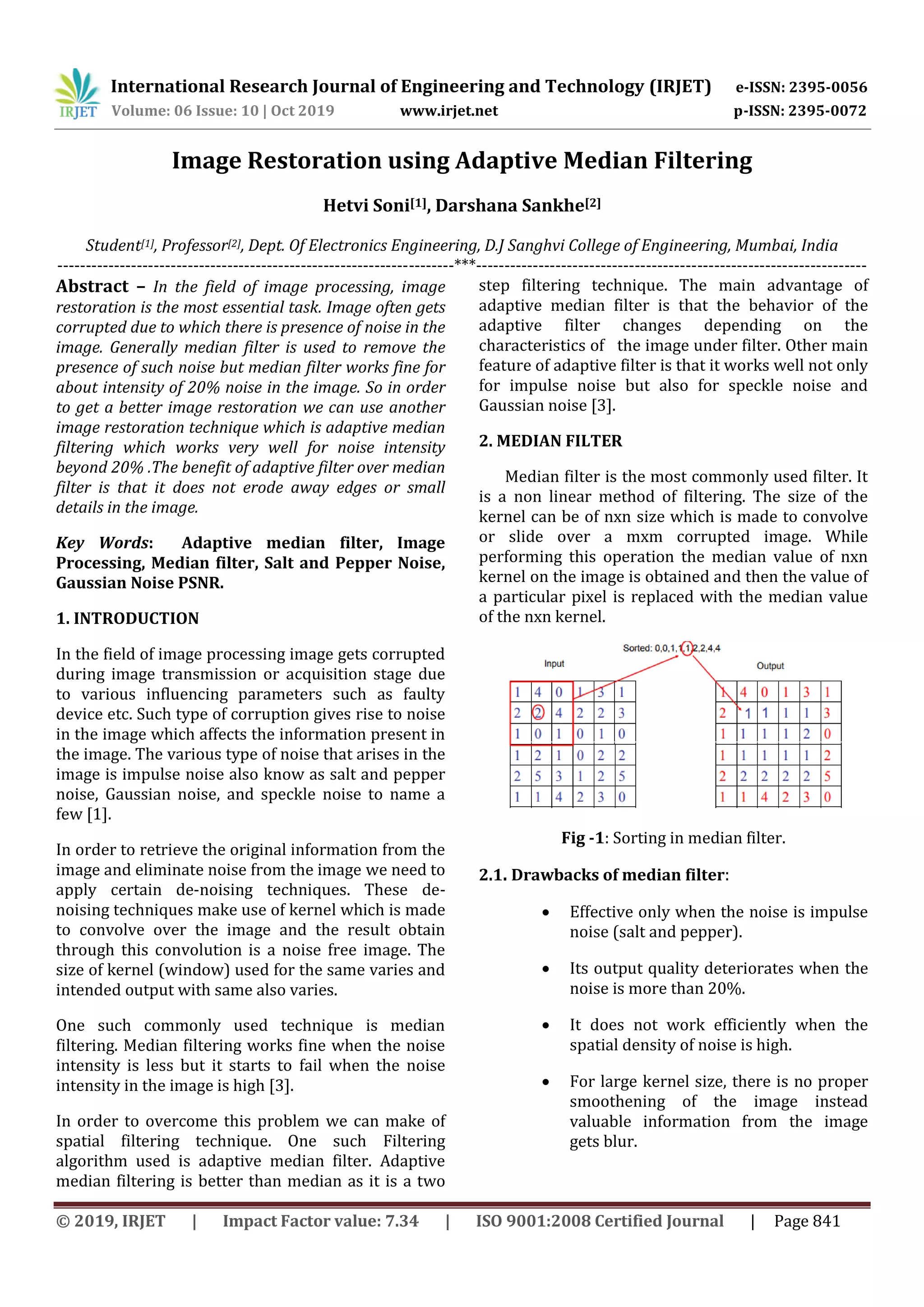 IRJET International Research Journal of Engineering and Technology (IRJET) e-ISSN: 2395-0056
Volume: 06 Issue: 10 | Oct 2019 www.irjet.net p-ISSN: 2395-0072

Image Restoration using Adaptive Median Filtering

Hetvi Soni[1], Darshana Sankhe[2]

Student[1], Professor[2], Dept. Of Electronics Engineering, D.J Sanghvi College of Engineering, Mumbai, India

---***---

Abstract – In the field of image processing, image restoration is the most essential task. Image often gets corrupted due to which there is presence of noise in the image. Generally median filter is used to remove the presence of such noise but median filter works fine for about intensity of 20% noise in the image. So in order to get a better image restoration we can use another image restoration technique which is adaptive median filtering which works very well for noise intensity beyond 20% .The benefit of adaptive filter over median filter is that it does not erode away edges or small details in the image.

Key Words: Adaptive median filter, Image Processing, Median filter, Salt and Pepper Noise, Gaussian Noise PSNR.

1. INTRODUCTION

In the field of image processing image gets corrupted during image transmission or acquisition stage due to various influencing parameters such as faulty device etc. Such type of corruption gives rise to noise in the image which affects the information present in the image. The various type of noise that arises in the image is impulse noise also know as salt and pepper noise, Gaussian noise, and speckle noise to name a few [1].

In order to retrieve the original information from the image and eliminate noise from the image we need to apply certain de-noising techniques. These de-noising techniques make use of kernel which is made to convolve over the image and the result obtain through this convolution is a noise free image. The size of kernel (window) used for the same varies and intended output with same also varies.

One such commonly used technique is median filtering. Median filtering works fine when the noise intensity is less but it starts to fail when the noise intensity in the image is high [3].

In order to overcome this problem we can make of spatial filtering technique. One such Filtering algorithm used is adaptive median filter. Adaptive median filtering is better than median as it is a two step filtering technique. The main advantage of adaptive median filter is that the behavior of the adaptive filter changes depending on the characteristics of the image under filter. Other main feature of adaptive filter is that it works well not only for impulse noise but also for speckle noise and Gaussian noise [3].

2. MEDIAN FILTER

Median filter is the most commonly used filter. It is a non linear method of filtering. The size of the kernel can be of nxn size which is made to convolve or slide over a mxm corrupted image. While performing this operation the median value of nxn kernel on the image is obtained and then the value of a particular pixel is replaced with the median value of the nxn kernel.

Sorted: 0,0,1,1,1,2,2,4,4

Input

| 1 | 4 | 0 | 1 | 3 | 1 |
|---|---|---|---|---|---|
| 2 | 2 | 4 | 2 | 2 | 3 |
| 1 | 0 | 1 | 0 | 1 | 0 |
| 1 | 2 | 1 | 0 | 2 | 2 |
| 2 | 5 | 3 | 1 | 2 | 5 |
| 1 | 1 | 4 | 2 | 3 | 0 |

Output

| 1 | 4 | 0 | 1 | 3 | 1 |
|---|---|---|---|---|---|
| 2 | 1 | 1 | 1 | 1 | 3 |
| 1 | 1 | 1 | 1 | 2 | 0 |
| 1 | 1 | 1 | 1 | 1 | 2 |
| 2 | 2 | 2 | 2 | 2 | 5 |
| 1 | 1 | 4 | 2 | 3 | 0 |

Fig -1: Sorting in median filter.

2.1. Drawbacks of median filter:

• Effective only when the noise is impulse noise (salt and pepper).

• Its output quality deteriorates when the noise is more than 20%.

• It does not work efficiently when the spatial density of noise is high.

• For large kernel size, there is no proper smoothening of the image instead valuable information from the image gets blur.

© 2019, IRJET | Impact Factor value: 7.34 | ISO 9001:2008 Certified Journal | Page 841